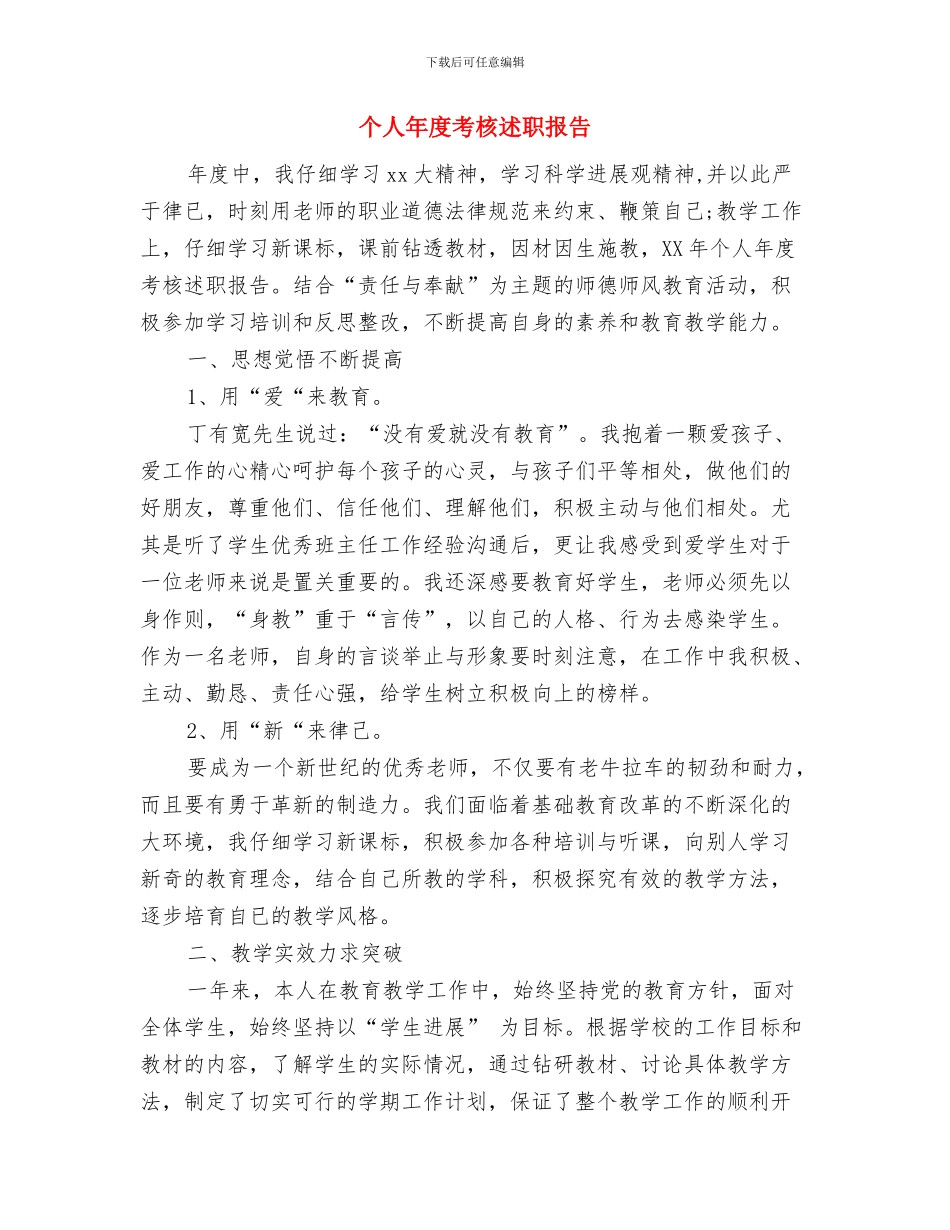 下载后可任意编辑

个人年度考核述职报告

年度中，我仔细学习xx大精神，学习科学进展观精神,并以此严于律已，时刻用老师的职业道德法律规范来约束、鞭策自己;教学工作上，仔细学习新课标，课前钻透教材，因材因生施教，XX年个人年度考核述职报告。结合“责任与奉献”为主题的师德师风教育活动，积极参加学习培训和反思整改，不断提高自身的素养和教育教学能力。

一、思想觉悟不断提高

1、用“爱“来教育。

丁有宽先生说过：“没有爱就没有教育”。我抱着一颗爱孩子、爱工作的心精心呵护每个孩子的心灵，与孩子们平等相处，做他们的好朋友，尊重他们、信任他们、理解他们，积极主动与他们相处。尤其是听了学生优秀班主任工作经验沟通后，更让我感受到爱学生对于一位老师来说是置关重要的。我还深感要教育好学生，老师必须先以身作则，“身教”重于“言传”，以自己的人格、行为去感染学生。作为一名老师，自身的言谈举止与形象要时刻注意，在工作中我积极、主动、勤恳、责任心强，给学生树立积极向上的榜样。

2、用“新“来律己。

要成为一个新世纪的优秀老师，不仅要有老牛拉车的韧劲和耐力，而且要有勇于革新的制造力。我们面临着基础教育改革的不断深化的大环境，我仔细学习新课标，积极参加各种培训与听课，向别人学习新奇的教育理念，结合自己所教的学科，积极探究有效的教学方法，逐步培育自己的教学风格。

二、教学实效力求突破

一年来，本人在教育教学工作中，始终坚持党的教育方针，面对全体学生，始终坚持以“学生进展” 为目标。根据学校的工作目标和教材的内容，了解学生的实际情况，通过钻研教材、讨论具体教学方法，制定了切实可行的学期工作计划，保证了整个教学工作的顺利开